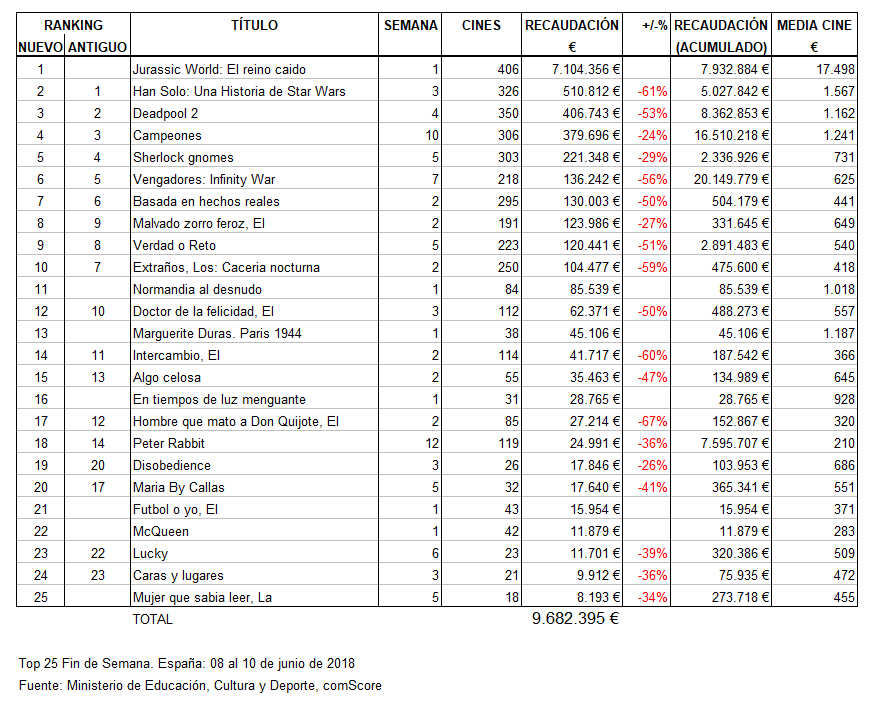 | RANKING NUEVO | RANKING ANTIGUO | TÍTULO | SEMANA | CINES | RECAUDACIÓN € | +/-% | RECAUDACIÓN (ACUMULADO) | MEDIA CINE € |
|---|---|---|---|---|---|---|---|---|
| 1 | | Jurassic World: El reino caido | 1 | 406 | 7.104.356 € | | 7.932.884 € | 17.498 |
| 2 | 1 | Han Solo: Una Historia de Star Wars | 3 | 326 | 510.812 € | -61% | 5.027.842 € | 1.567 |
| 3 | 2 | Deadpool 2 | 4 | 350 | 406.743 € | -53% | 8.362.853 € | 1.162 |
| 4 | 3 | Campeones | 10 | 306 | 379.696 € | -24% | 16.510.218 € | 1.241 |
| 5 | 4 | Sherlock gnomes | 5 | 303 | 221.348 € | -29% | 2.336.926 € | 731 |
| 6 | 5 | Vengadores: Infinity War | 7 | 218 | 136.242 € | -56% | 20.149.779 € | 625 |
| 7 | 6 | Basada en hechos reales | 2 | 295 | 130.003 € | -50% | 504.179 € | 441 |
| 8 | 9 | Malvado zorro feroz, El | 2 | 191 | 123.986 € | -27% | 331.645 € | 649 |
| 9 | 8 | Verdad o Reto | 5 | 223 | 120.441 € | -51% | 2.891.483 € | 540 |
| 10 | 7 | Extraños, Los: Caceria nocturna | 2 | 250 | 104.477 € | -59% | 475.600 € | 418 |
| 11 | | Normandia al desnudo | 1 | 84 | 85.539 € | | 85.539 € | 1.018 |
| 12 | 10 | Doctor de la felicidad, El | 3 | 112 | 62.371 € | -50% | 488.273 € | 557 |
| 13 | | Marguerite Duras. Paris 1944 | 1 | 38 | 45.106 € | | 45.106 € | 1.187 |
| 14 | 11 | Intercambio, El | 2 | 114 | 41.717 € | -60% | 187.542 € | 366 |
| 15 | 13 | Algo celosa | 2 | 55 | 35.463 € | -47% | 134.989 € | 645 |
| 16 | | En tiempos de luz menguante | 1 | 31 | 28.765 € | | 28.765 € | 928 |
| 17 | 12 | Hombre que mato a Don Quijote, El | 2 | 85 | 27.214 € | -67% | 152.867 € | 320 |
| 18 | 14 | Peter Rabbit | 12 | 119 | 24.991 € | -36% | 7.595.707 € | 210 |
| 19 | 20 | Disobedience | 3 | 26 | 17.846 € | -26% | 103.953 € | 686 |
| 20 | 17 | Maria By Callas | 5 | 32 | 17.640 € | -41% | 365.341 € | 551 |
| 21 | | Futbol o yo, El | 1 | 43 | 15.954 € | | 15.954 € | 371 |
| 22 | | McQueen | 1 | 42 | 11.879 € | | 11.879 € | 283 |
| 23 | 22 | Lucky | 6 | 23 | 11.701 € | -39% | 320.386 € | 509 |
| 24 | 23 | Caras y lugares | 3 | 21 | 9.912 € | -36% | 75.935 € | 472 |
| 25 | | Mujer que sabia leer, La | 5 | 18 | 8.193 € | -34% | 273.718 € | 455 |
| | | TOTAL | | | 9.682.395 € | | | |

Top 25 Fin de Semana. España: 08 al 10 de junio de 2018
Fuente: Ministerio de Educación, Cultura y Deporte, comScore